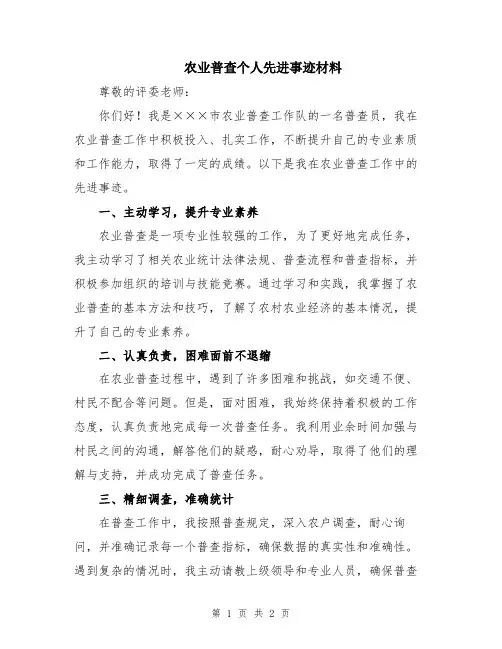 农业普查个人先进事迹材料

尊敬的评委老师：

你们好！我是×××市农业普查工作队的一名普查员，我在农业普查工作中积极投入、扎实工作，不断提升自己的专业素质和工作能力，取得了一定的成绩。以下是我在农业普查工作中的先进事迹。

一、主动学习，提升专业素养

农业普查是一项专业性较强的工作，为了更好地完成任务，我主动学习了相关农业统计法律法规、普查流程和普查指标，并积极参加组织的培训与技能竞赛。通过学习和实践，我掌握了农业普查的基本方法和技巧，了解了农村农业经济的基本情况，提升了自己的专业素养。

二、认真负责，困难面前不退缩

在农业普查过程中，遇到了许多困难和挑战，如交通不便、村民不配合等问题。但是，面对困难，我始终保持着积极的工作态度，认真负责地完成每一次普查任务。我利用业余时间加强与村民之间的沟通，解答他们的疑惑，耐心劝导，取得了他们的理解与支持，并成功完成了普查任务。

三、精细调查，准确统计

在普查工作中，我按照普查规定，深入农户调查，耐心询问，并准确记录每一个普查指标，确保数据的真实性和准确性。遇到复杂的情况时，我主动请教上级领导和专业人员，确保普查

第 1 页 共 2 页